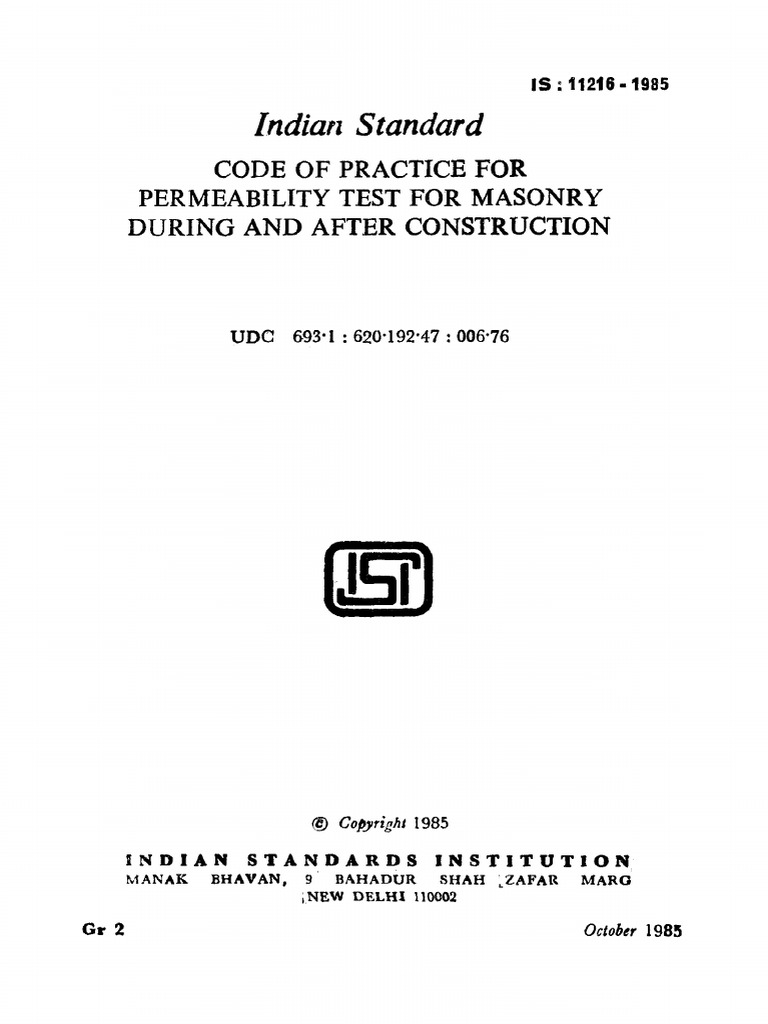 IS : 11216 - 1985

Indian Standard

CODE OF PRACTICE FOR PERMEABILITY TEST FOR MASONRY DURING AND AFTER CONSTRUCTION

UDC 693·1 : 620·192·47 : 006·76

ISI

© Copyright 1985

INDIAN STANDARDS INSTITUTION
MANAK BHAVAN, 9 BAHADUR SHAH ZAFAR MARG
NEW DELHI 110002

Gr 2

October 1985